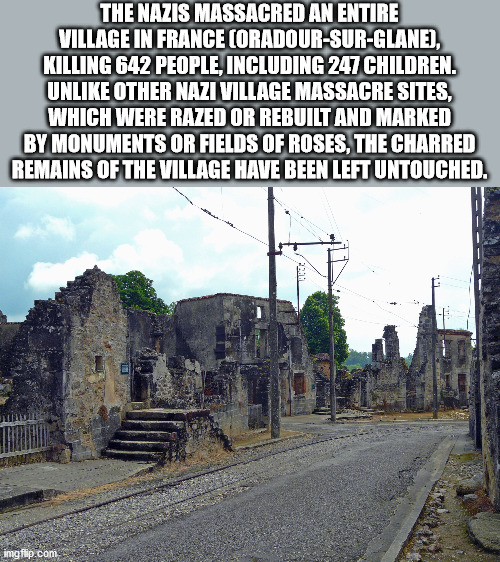 THE NAZIS MASSACRED AN ENTIRE VILLAGE IN FRANCE (ORADOUR-SUR-GLANE), KILLING 642 PEOPLE, INCLUDING 247 CHILDREN. UNLIKE OTHER NAZI VILLAGE MASSACRE SITES, WHICH WERE RAZED OR REBUILT AND MARKED BY MONUMENTS OR FIELDS OF ROSES, THE CHARRED REMAINS OF THE VILLAGE HAVE BEEN LEFT UNTOUCHED.

imgflip.com